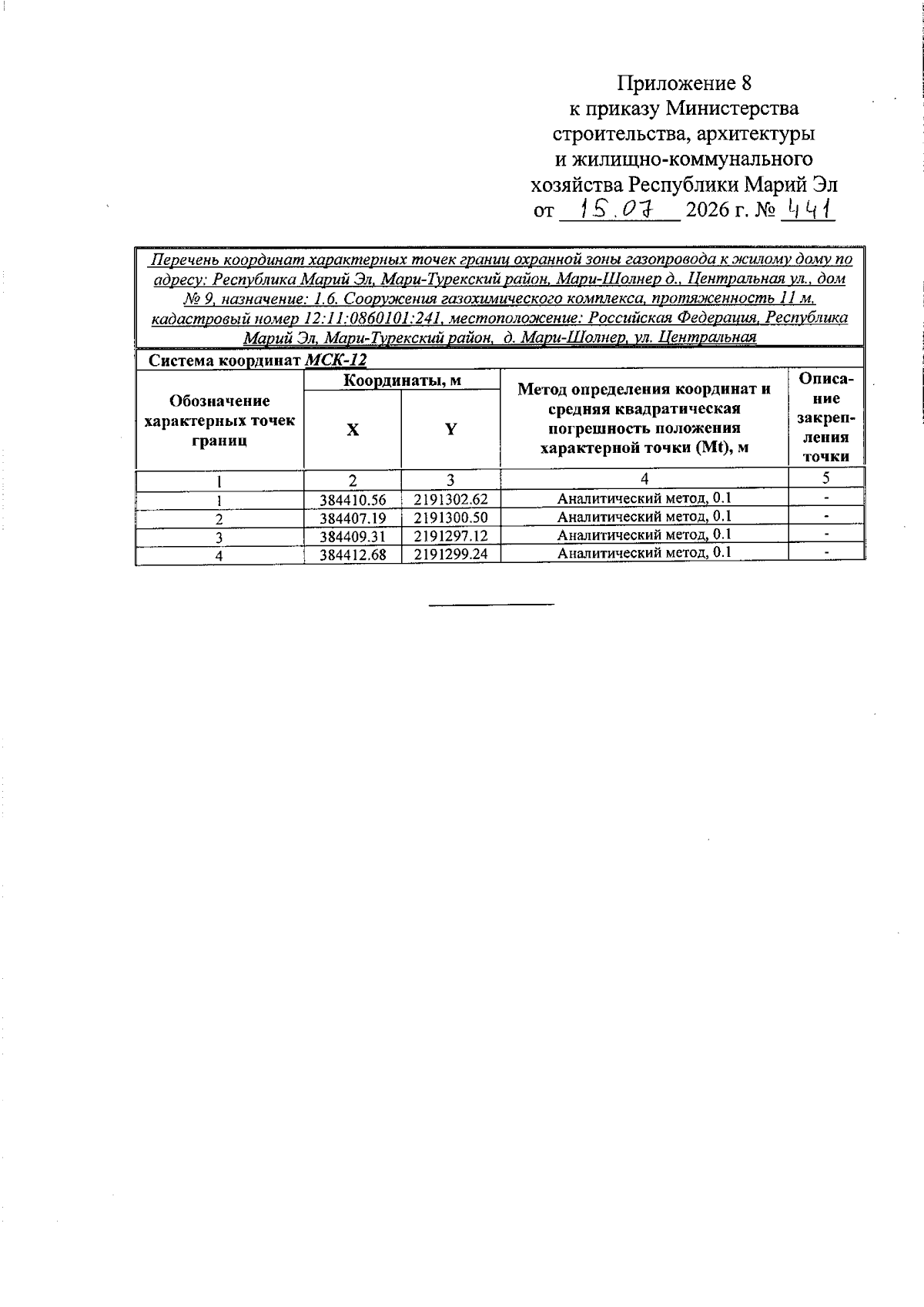 Приложение 8
к приказу Министерства
строительства, архитектуры
и жилищно-коммунального
хозяйства Республики Марий Эл
от 15.07 2026 г. № 441

Перечень координат характерных точек границ охранной зоны газопровода к жилому дому по адресу: Республика Марий Эл, Мари-Турекский район, Мари-Шолнер д., Центральная ул., дом № 9, назначение: 1.6. Сооружения газохимического комплекса, протяженность 11 м, кадастровый номер 12:11:0860101:241, местоположение: Российская Федерация, Республика Марий Эл, Мари-Турекский район, д. Мари-Шолнер, ул. Центральная

Система координат МСК-12

| Обозначение характерных точек границ | Координаты, м X | Координаты, м Y | Метод определения координат и средняя квадратическая погрешность положения характерной точки (Mt), м | Описание закрепления точки |
|---|---|---|---|---|
| 1 | 2 | 3 | 4 | 5 |
| 1 | 384410.56 | 2191302.62 | Аналитический метод, 0.1 | - |
| 2 | 384407.19 | 2191300.50 | Аналитический метод, 0.1 | - |
| 3 | 384409.31 | 2191297.12 | Аналитический метод, 0.1 | - |
| 4 | 384412.68 | 2191299.24 | Аналитический метод, 0.1 | - |